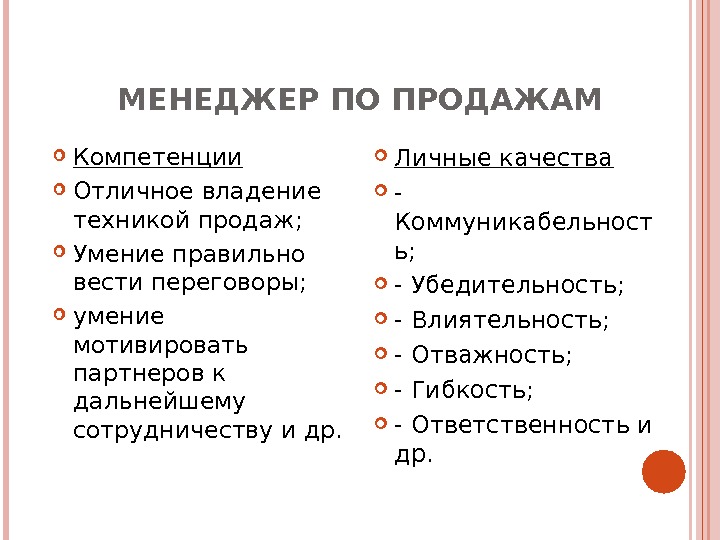 МЕНЕДЖЕР ПО ПРОДАЖАМ

Компетенции

Отличное владение техникой продаж;

Умение правильно вести переговоры;

умение мотивировать партнеров к дальнейшему сотрудничеству и др.

Личные качества

- Коммуникабельность;

- Убедительность;

- Влиятельность;

- Отважность;

- Гибкость;

- Ответственность и др.